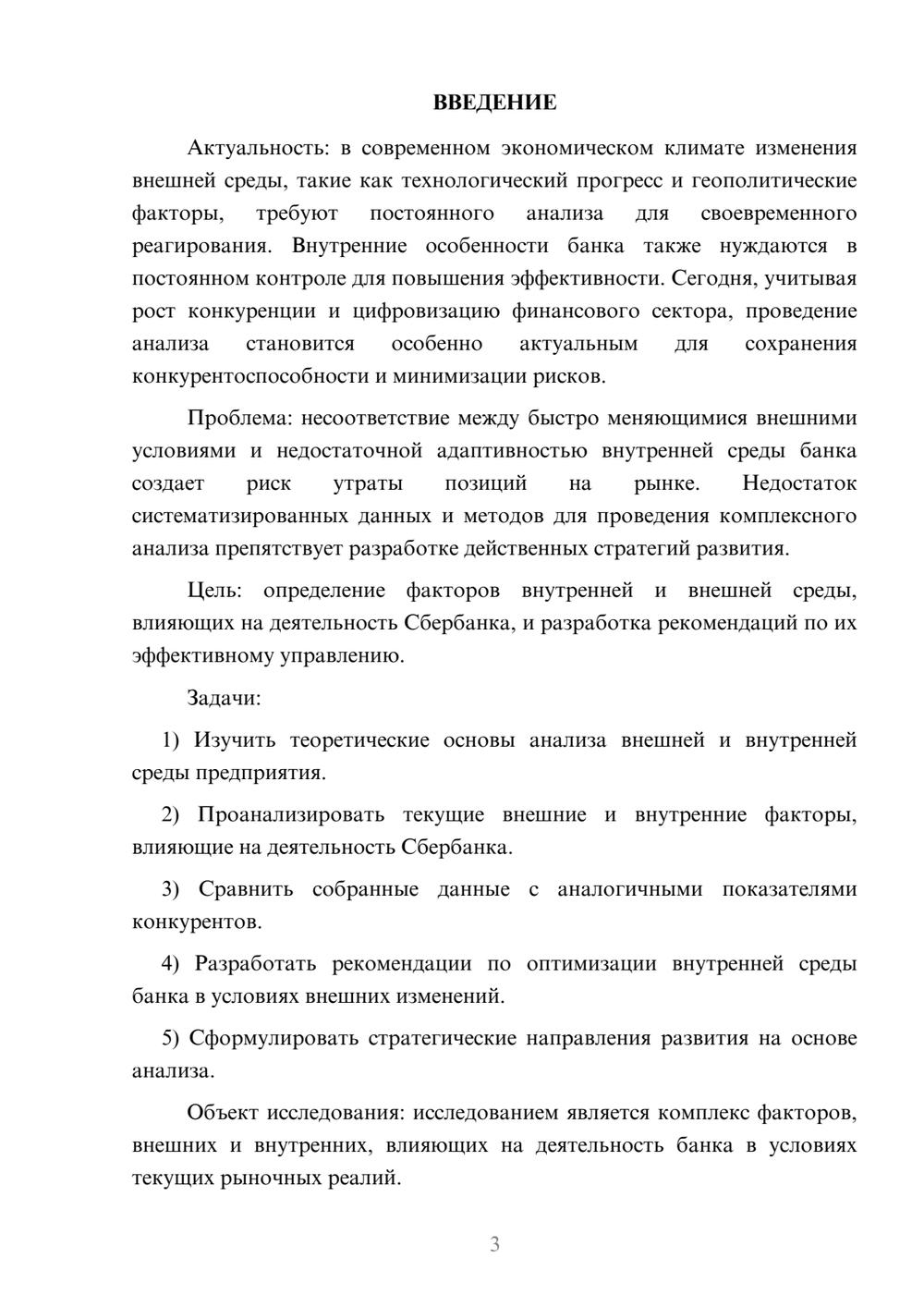 ВВЕДЕНИЕ

Актуальность: в современном экономическом климате изменения внешней среды, такие как технологический прогресс и геополитические факторы, требуют постоянного анализа для своевременного реагирования. Внутренние особенности банка также нуждаются в постоянном контроле для повышения эффективности. Сегодня, учитывая рост конкуренции и цифровизацию финансового сектора, проведение анализа становится особенно актуальным для сохранения конкурентоспособности и минимизации рисков.

Проблема: несоответствие между быстро меняющимися внешними условиями и недостаточной адаптивностью внутренней среды банка создает риск утраты позиций на рынке. Недостаток систематизированных данных и методов для проведения комплексного анализа препятствует разработке действенных стратегий развития.

Цель: определение факторов внутренней и внешней среды, влияющих на деятельность Сбербанка, и разработка рекомендаций по их эффективному управлению.

Задачи:

1) Изучить теоретические основы анализа внешней и внутренней среды предприятия.

2) Проанализировать текущие внешние и внутренние факторы, влияющие на деятельность Сбербанка.

3) Сравнить собранные данные с аналогичными показателями конкурентов.

4) Разработать рекомендации по оптимизации внутренней среды банка в условиях внешних изменений.

5) Сформулировать стратегические направления развития на основе анализа.

Объект исследования: исследованием является комплекс факторов, внешних и внутренних, влияющих на деятельность банка в условиях текущих рыночных реалий.

3